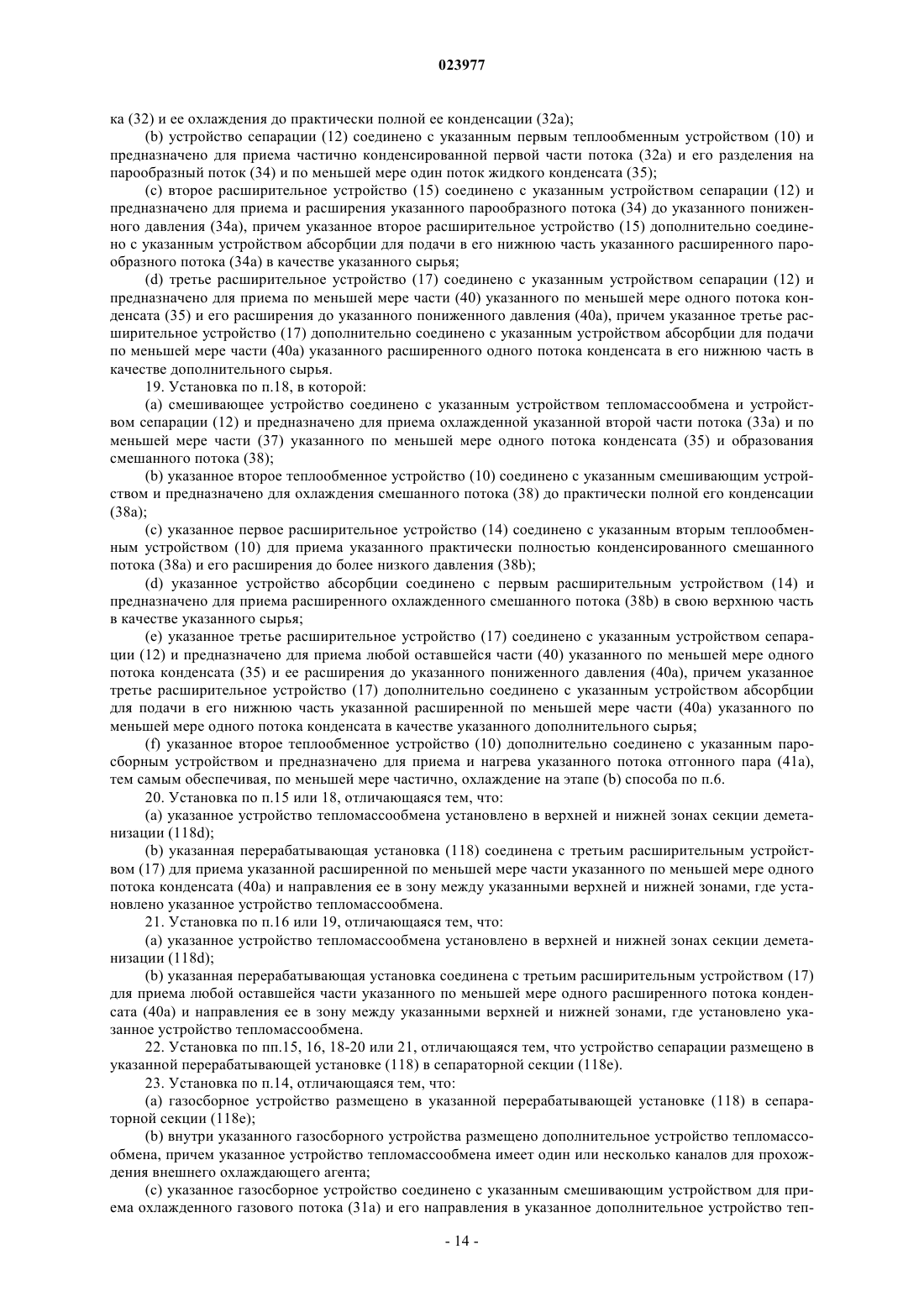 023977

ка (32) и ее охлаждения до практически полной ее конденсации (32a);

(b) устройство сепарации (12) соединено с указанным первым теплообменным устройством (10) и предназначено для приема частично конденсированной первой части потока (32a) и его разделения на парообразный поток (34) и по меньшей мере один поток жидкого конденсата (35);

(c) второе расширительное устройство (15) соединено с указанным устройством сепарации (12) и предназначено для приема и расширения указанного парообразного потока (34) до указанного пониженного давления (34a), причем указанное второе расширительное устройство (15) дополнительно соединено с указанным устройством абсорбции для подачи в его нижнюю часть указанного расширенного парообразного потока (34a) в качестве указанного сырья;

(d) третье расширительное устройство (17) соединено с указанным устройством сепарации (12) и предназначено для приема по меньшей мере части (40) указанного по меньшей мере одного потока конденсата (35) и его расширения до указанного пониженного давления (40a), причем указанное третье расширительное устройство (17) дополнительно соединено с указанным устройством абсорбции для подачи по меньшей мере части (40a) указанного расширенного одного потока конденсата в его нижнюю часть в качестве дополнительного сырья.

19. Установка по п.18, в которой:

(a) смешивающее устройство соединено с указанным устройством тепломассообмена и устройством сепарации (12) и предназначено для приема охлажденной указанной второй части потока (33a) и по меньшей мере части (37) указанного по меньшей мере одного потока конденсата (35) и образования смешанного потока (38);

(b) указанное второе теплообменное устройство (10) соединено с указанным смешивающим устройством и предназначено для охлаждения смешанного потока (38) до практически полной его конденсации (38a);

(c) указанное первое расширительное устройство (14) соединено с указанным вторым теплообменным устройством (10) для приема указанного практически полностью конденсированного смешанного потока (38a) и его расширения до более низкого давления (38b);

(d) указанное устройство абсорбции соединено с первым расширительным устройством (14) и предназначено для приема расширенного охлажденного смешанного потока (38b) в свою верхнюю часть в качестве указанного сырья;

(e) указанное третье расширительное устройство (17) соединено с указанным устройством сепарации (12) и предназначено для приема любой оставшейся части (40) указанного по меньшей мере одного потока конденсата (35) и ее расширения до указанного пониженного давления (40a), причем указанное третье расширительное устройство (17) дополнительно соединено с указанным устройством абсорбции для подачи в его нижнюю часть указанной расширенной по меньшей мере части (40a) указанного по меньшей мере одного потока конденсата в качестве указанного дополнительного сырья;

(f) указанное второе теплообменное устройство (10) дополнительно соединено с указанным паросборным устройством и предназначено для приема и нагрева указанного потока отгонного пара (41a), тем самым обеспечивая, по меньшей мере частично, охлаждение на этапе (b) способа по п.6.

20. Установка по п.15 или 18, отличающаяся тем, что:

(a) указанное устройство тепломассообмена установлено в верхней и нижней зонах секции деметанизации (118d);

(b) указанная перерабатывающая установка (118) соединена с третьим расширительным устройством (17) для приема указанной расширенной по меньшей мере части указанного по меньшей мере одного потока конденсата (40a) и направления ее в зону между указанными верхней и нижней зонами, где установлено указанное устройство тепломассообмена.

21. Установка по п.16 или 19, отличающаяся тем, что:

(a) указанное устройство тепломассообмена установлено в верхней и нижней зонах секции деметанизации (118d);

(b) указанная перерабатывающая установка соединена с третьим расширительным устройством (17) для приема любой оставшейся части указанного по меньшей мере одного расширенного потока конденсата (40a) и направления ее в зону между указанными верхней и нижней зонами, где установлено указанное устройство тепломассообмена.

22. Установка по пп.15, 16, 18-20 или 21, отличающаяся тем, что устройство сепарации размещено в указанной перерабатывающей установке (118) в сепараторной секции (118e).

23. Установка по п.14, отличающаяся тем, что:

(a) газосборное устройство размещено в указанной перерабатывающей установке (118) в сепараторной секции (118e);

(b) внутри указанного газосборного устройства размещено дополнительное устройство тепломассообмена, причем указанное устройство тепломассообмена имеет один или несколько каналов для прохождения внешнего охлаждающего агента;

(c) указанное газосборное устройство соединено с указанным смешивающим устройством для приема охлажденного газового потока (31a) и его направления в указанное дополнительное устройство теп-

- 14 -